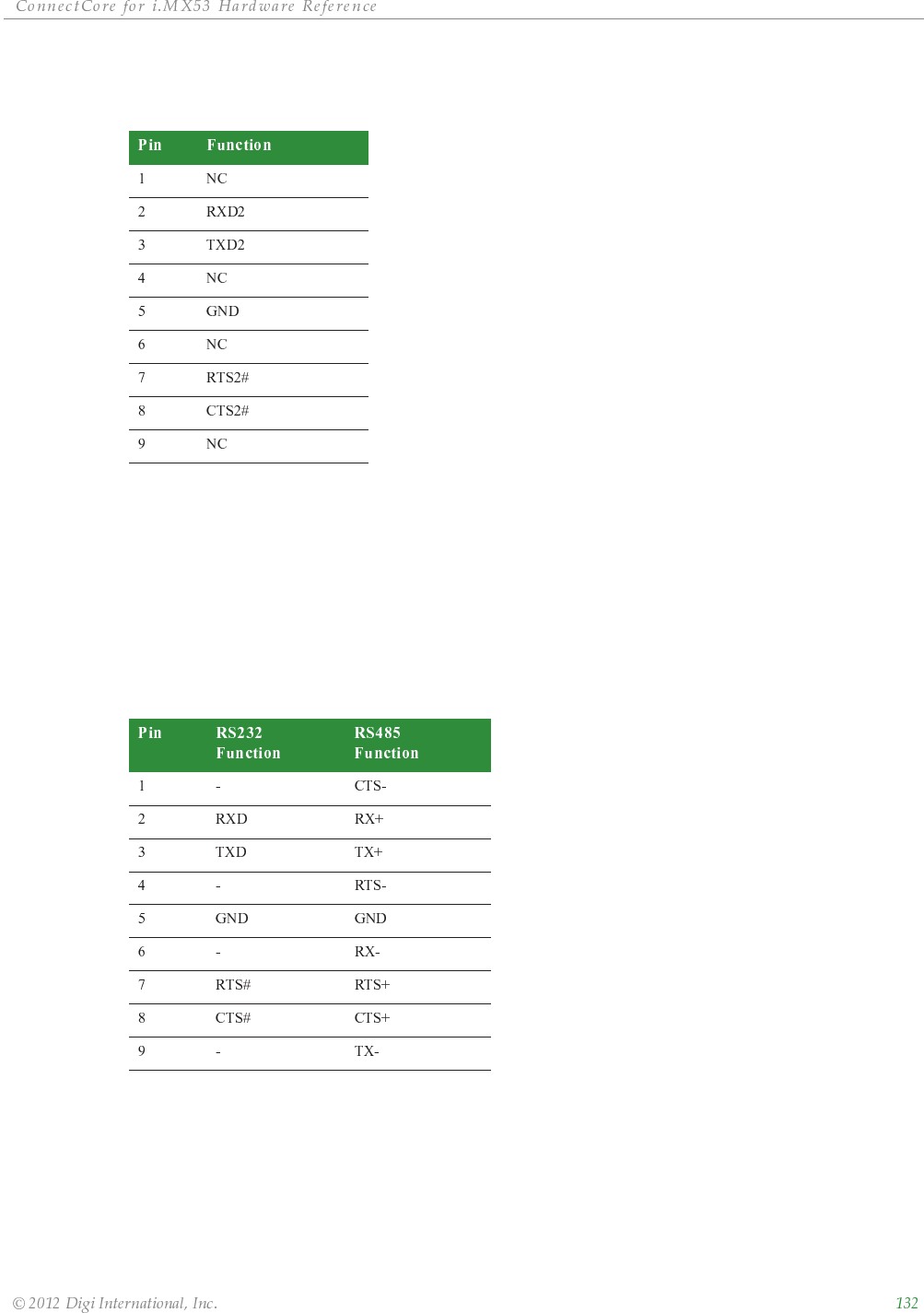 ConnectCore for i.MX53 Hardware Reference

| Pin | Function |
|---|---|
| 1 | NC |
| 2 | RXD2 |
| 3 | TXD2 |
| 4 | NC |
| 5 | GND |
| 6 | NC |
| 7 | RTS2# |
| 8 | CTS2# |
| 9 | NC |

| Pin | RS232 Function | RS485 Function |
|---|---|---|
| 1 | - | CTS- |
| 2 | RXD | RX+ |
| 3 | TXD | TX+ |
| 4 | - | RTS- |
| 5 | GND | GND |
| 6 | - | RX- |
| 7 | RTS# | RTS+ |
| 8 | CTS# | CTS+ |
| 9 | - | TX- |

© 2012 Digi International, Inc. 132